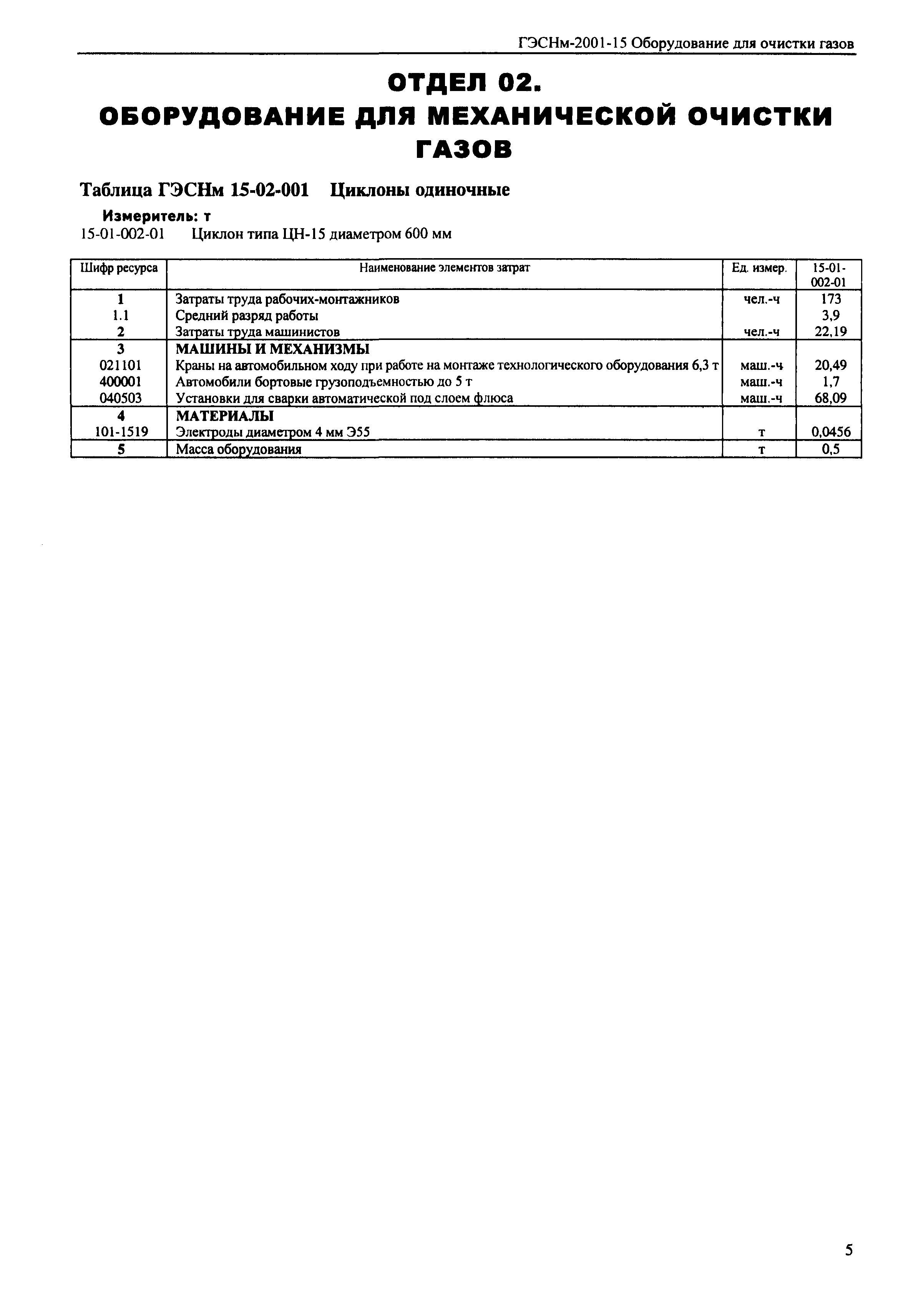 ГЭСНм-2001-15 Оборудование для очистки газов

ОТДЕЛ 02.
ОБОРУДОВАНИЕ ДЛЯ МЕХАНИЧЕСКОЙ ОЧИСТКИ ГАЗОВ

Таблица ГЭСНм 15-02-001 Циклоны одиночные

Измеритель: т
15-01-002-01 Циклон типа ЦН-15 диаметром 600 мм

| Шифр ресурса | Наименование элементов затрат | Ед. измер. | 15-01-002-01 |
|---|---|---|---|
| 1 | Затраты труда рабочих-монтажников | чел.-ч | 173 |
| 1.1 | Средний разряд работы | | 3,9 |
| 2 | Затраты труда машинистов | чел.-ч | 22,19 |
| 3 | МАШИНЫ И МЕХАНИЗМЫ | | |
| 021101 | Краны на автомобильном ходу при работе на монтаже технологического оборудования 6,3 т | маш.-ч | 20,49 |
| 400001 | Автомобили бортовые грузоподъемностью до 5 т | маш.-ч | 1,7 |
| 040503 | Установки для сварки автоматической под слоем флюса | маш.-ч | 68,09 |
| 4 | МАТЕРИАЛЫ | | |
| 101-1519 | Электроды диаметром 4 мм Э55 | т | 0,0456 |
| 5 | Масса оборудования | т | 0,5 |

5